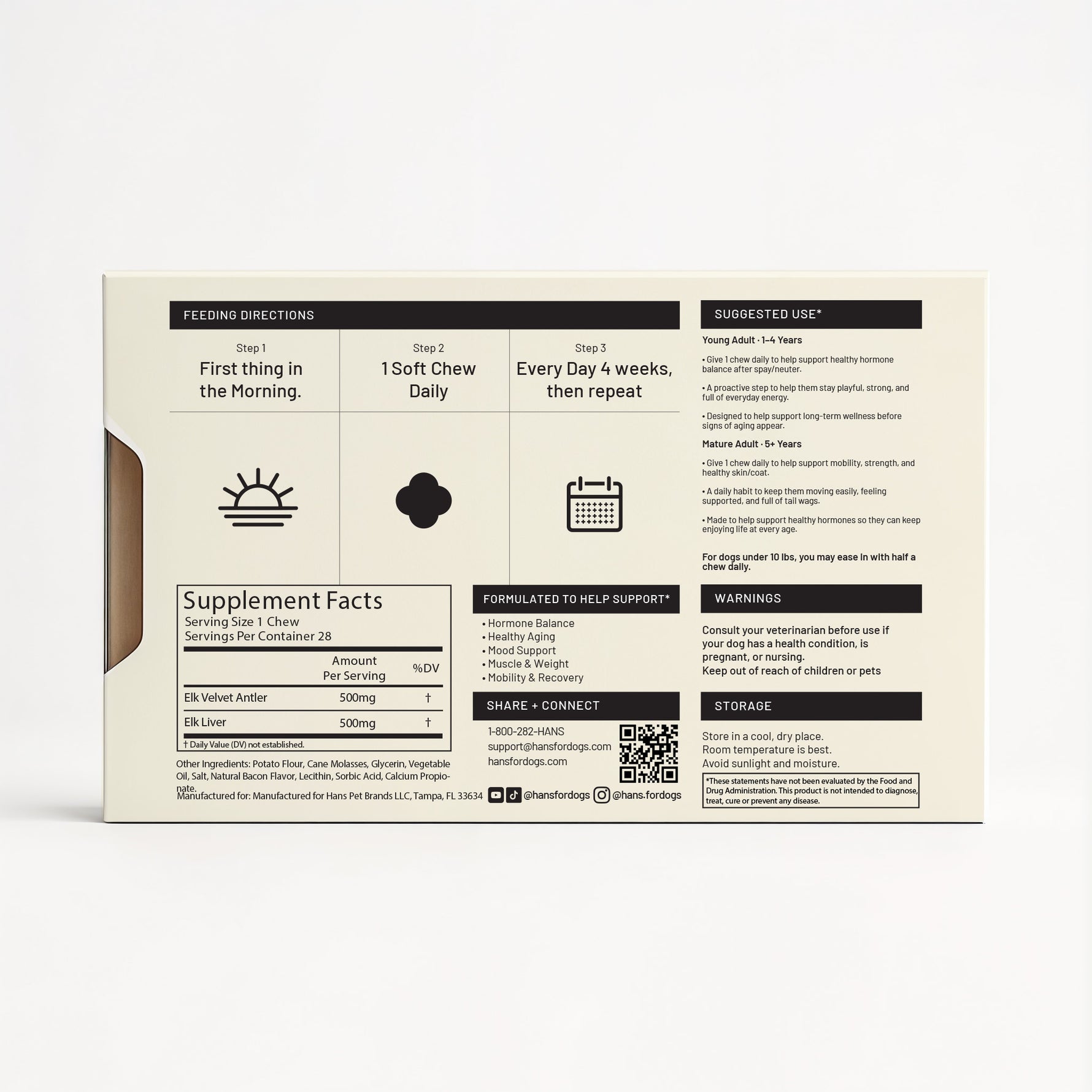 FEEDING DIRECTIONS

Step 1
First thing in the Morning.

Step 2
1 Soft Chew Daily

Step 3
Every Day 4 weeks, then repeat

Supplement Facts
Serving Size 1 Chew
Servings Per Container 28

|  | Amount Per Serving | %DV |
|---|---|---|
| Elk Velvet Antler | 500mg | † |
| Elk Liver | 500mg | † |

† Daily Value (DV) not established.

Other Ingredients: Potato Flour, Cane Molasses, Glycerin, Vegetable Oil, Salt, Natural Bacon Flavor, Lecithin, Sorbic Acid, Calcium Propionate.

Manufactured for: Manufactured for Hans Pet Brands LLC, Tampa, FL 33634

FORMULATED TO HELP SUPPORT*
• Hormone Balance
• Healthy Aging
• Mood Support
• Muscle & Weight
• Mobility & Recovery

SHARE + CONNECT
1-800-282-HANS
support@hansfordogs.com
hansfordogs.com

@hansfordogs @hans.fordogs

SUGGESTED USE*
Young Adult · 1–4 Years

• Give 1 chew daily to help support healthy hormone balance after spay/neuter.

• A proactive step to help them stay playful, strong, and full of everyday energy.

• Designed to help support long-term wellness before signs of aging appear.

Mature Adult · 5+ Years

• Give 1 chew daily to help support mobility, strength, and healthy skin/coat.

• A daily habit to keep them moving easily, feeling supported, and full of tail wags.

• Made to help support healthy hormones so they can keep enjoying life at every age.

For dogs under 10 lbs, you may ease in with half a chew daily.

WARNINGS

Consult your veterinarian before use if your dog has a health condition, is pregnant, or nursing.
Keep out of reach of children or pets

STORAGE

Store in a cool, dry place.
Room temperature is best.
Avoid sunlight and moisture.

*These statements have not been evaluated by the Food and Drug Administration. This product is not intended to diagnose, treat, cure or prevent any disease.